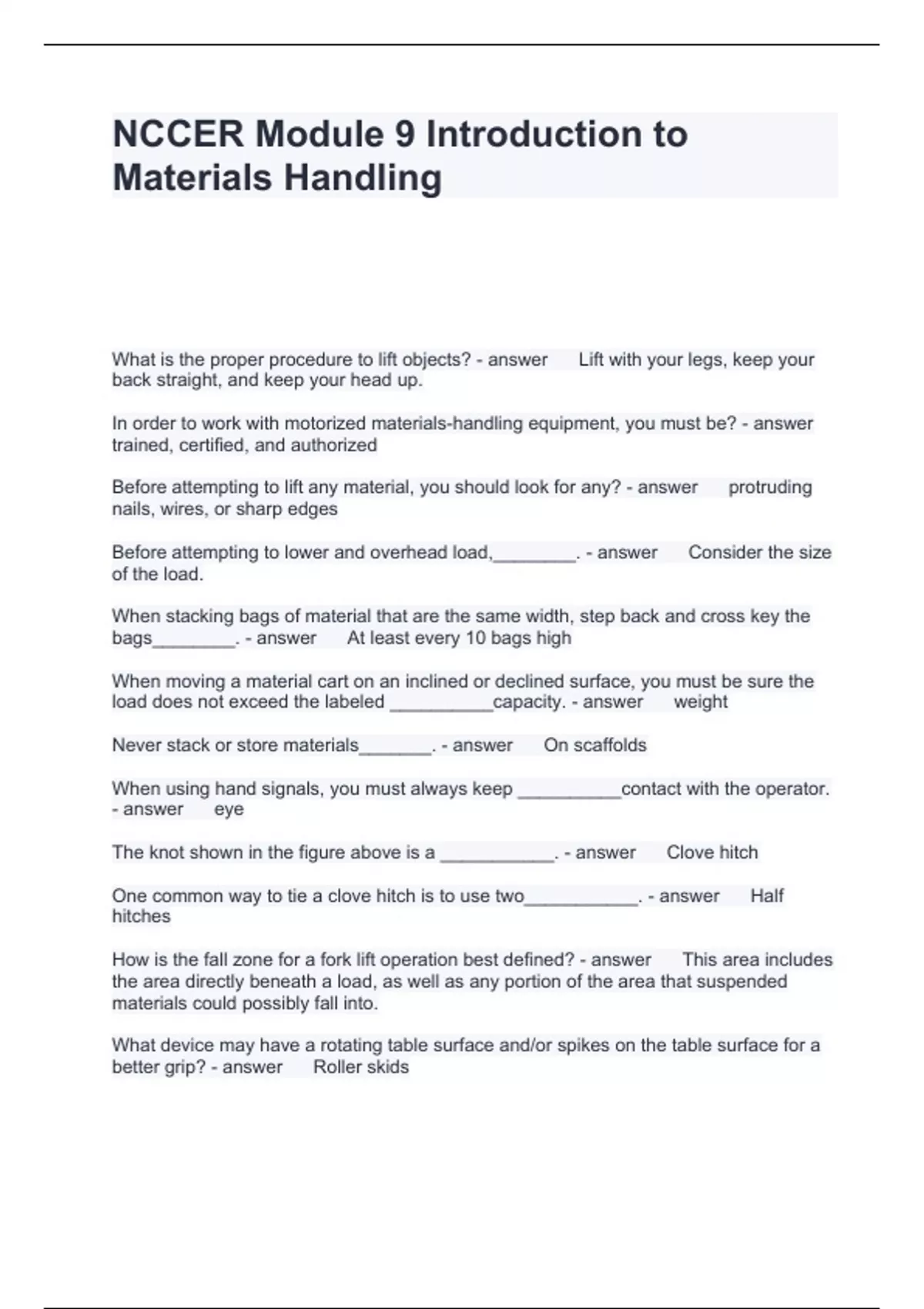 NCCER Module 9 Introduction to Materials Handling

What is the proper procedure to lift objects? - answer Lift with your legs, keep your back straight, and keep your head up.

In order to work with motorized materials-handling equipment, you must be? - answer trained, certified, and authorized

Before attempting to lift any material, you should look for any? - answer protruding nails, wires, or sharp edges

Before attempting to lower and overhead load,________. - answer Consider the size of the load.

When stacking bags of material that are the same width, step back and cross key the bags________. - answer At least every 10 bags high

When moving a material cart on an inclined or declined surface, you must be sure the load does not exceed the labeled __________capacity. - answer weight

Never stack or store materials_______. - answer On scaffolds

When using hand signals, you must always keep __________contact with the operator. - answer eye

The knot shown in the figure above is a ___________. - answer Clove hitch

One common way to tie a clove hitch is to use two___________. - answer Half hitches

How is the fall zone for a fork lift operation best defined? - answer This area includes the area directly beneath a load, as well as any portion of the area that suspended materials could possibly fall into.

What device may have a rotating table surface and/or spikes on the table surface for a better grip? - answer Roller skids